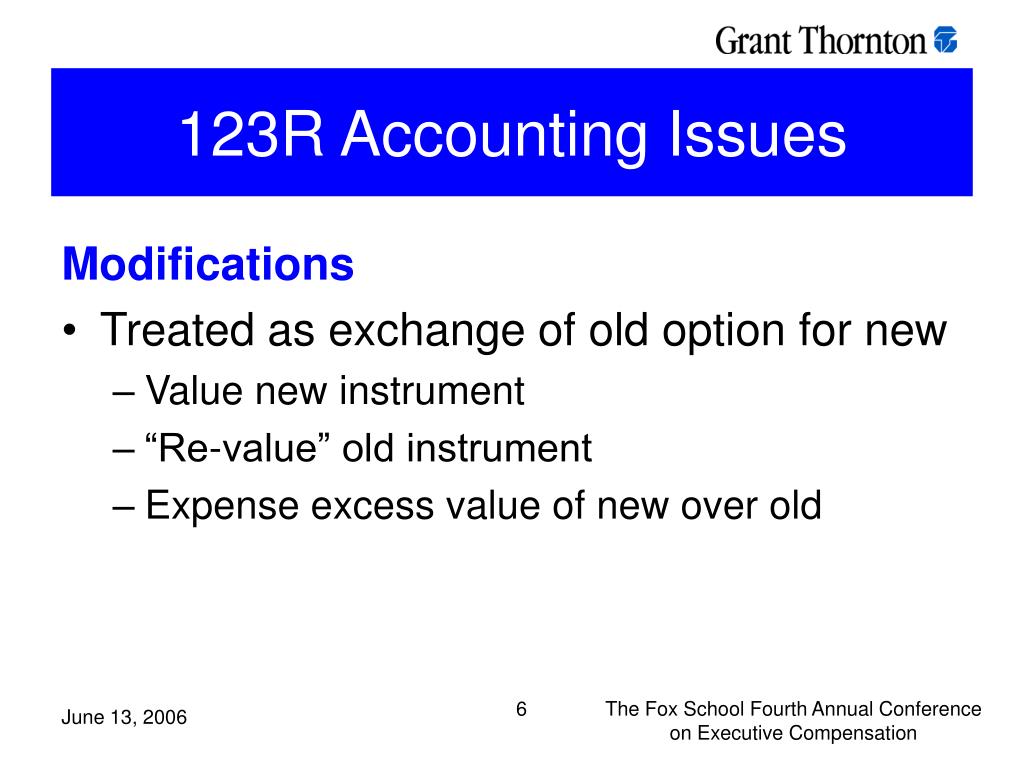 Grant Thornton

123R Accounting Issues

Modifications

• Treated as exchange of old option for new

– Value new instrument

– “Re-value” old instrument

– Expense excess value of new over old

June 13, 2006

6

The Fox School Fourth Annual Conference on Executive Compensation